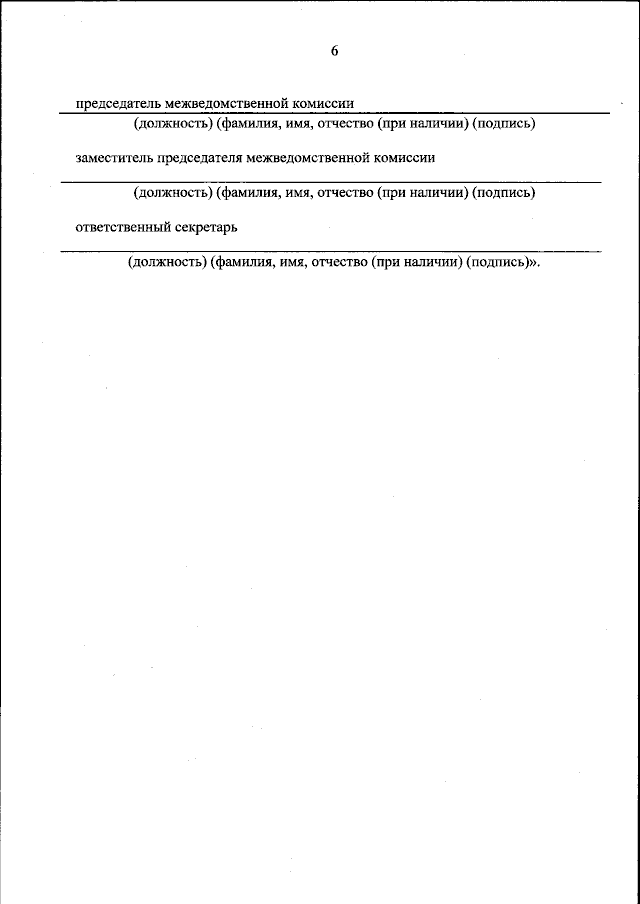 6

председатель межведомственной комиссии

(должность) (фамилия, имя, отчество (при наличии) (подпись)

заместитель председателя межведомственной комиссии

(должность) (фамилия, имя, отчество (при наличии) (подпись)

ответственный секретарь

(должность) (фамилия, имя, отчество (при наличии) (подпись)».